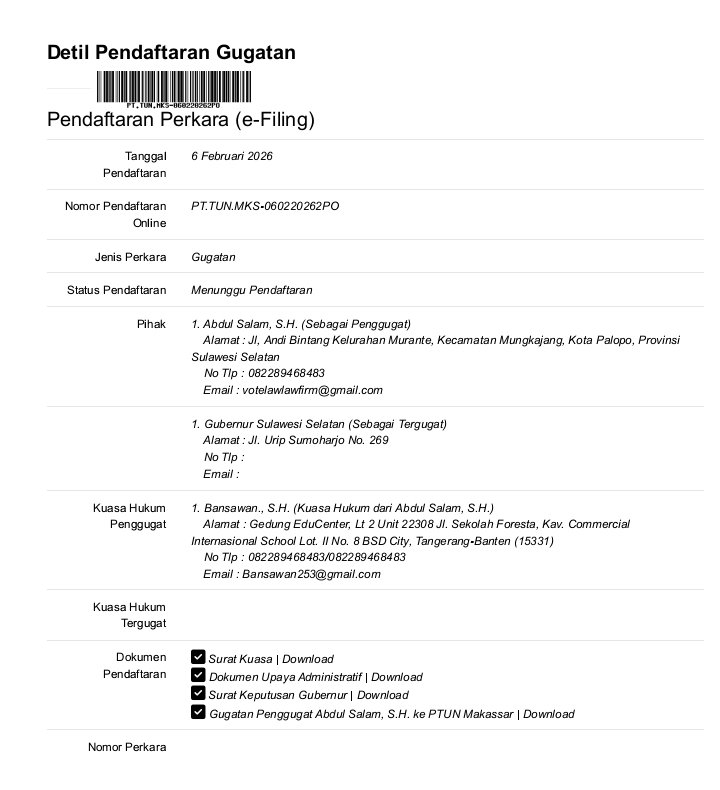 Detil Pendaftaran Gugatan

PT.TUN.MKS-060220262PO

Pendaftaran Perkara (e-Filing)

| | |
|---|---|
| Tanggal Pendaftaran | 6 Februari 2026 |
| Nomor Pendaftaran Online | PT.TUN.MKS-060220262PO |
| Jenis Perkara | Gugatan |
| Status Pendaftaran | Menunggu Pendaftaran |
| Pihak | 1. Abdul Salam, S.H. (Sebagai Penggugat) Alamat : Jl, Andi Bintang Kelurahan Murante, Kecamatan Mungkajang, Kota Palopo, Provinsi Sulawesi Selatan No Tlp : 082289468483 Email : votelawlawfirm@gmail.com |
| | 1. Gubernur Sulawesi Selatan (Sebagai Tergugat) Alamat : Jl. Urip Sumoharjo No. 269 No Tlp : Email : |
| Kuasa Hukum Penggugat | 1. Bansawan., S.H. (Kuasa Hukum dari Abdul Salam, S.H.) Alamat : Gedung EduCenter, Lt 2 Unit 22308 Jl. Sekolah Foresta, Kav. Commercial Internasional School Lot. II No. 8 BSD City, Tangerang-Banten (15331) No Tlp : 082289468483/082289468483 Email : Bansawan253@gmail.com |
| Kuasa Hukum Tergugat | |
| Dokumen Pendaftaran | Surat Kuasa \| Download Dokumen Upaya Administratif \| Download Surat Keputusan Gubernur \| Download Gugatan Penggugat Abdul Salam, S.H. ke PTUN Makassar \| Download |
| Nomor Perkara | |